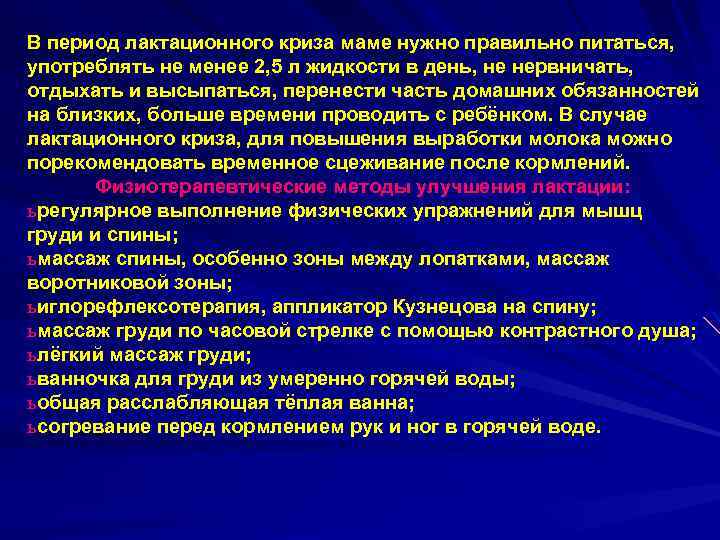 В период лактационного криза маме нужно правильно питаться, употреблять не менее 2,5 л жидкости в день, не нервничать, отдыхать и высыпаться, перенести часть домашних обязанностей на близких, больше времени проводить с ребёнком. В случае лактационного криза, для повышения выработки молока можно порекомендовать временное сцеживание после кормлений.

Физиотерапевтические методы улучшения лактации:

ьрегулярное выполнение физических упражнений для мышц груди и спины;
ьмассаж спины, особенно зоны между лопатками, массаж воротниковой зоны;
ьиглорефлексотерапия, аппликатор Кузнецова на спину;
ьмассаж груди по часовой стрелке с помощью контрастного душа;
ьлёгкий массаж груди;
ьванночка для груди из умеренно горячей воды;
ьобщая расслабляющая тёплая ванна;
ьсогревание перед кормлением рук и ног в горячей воде.